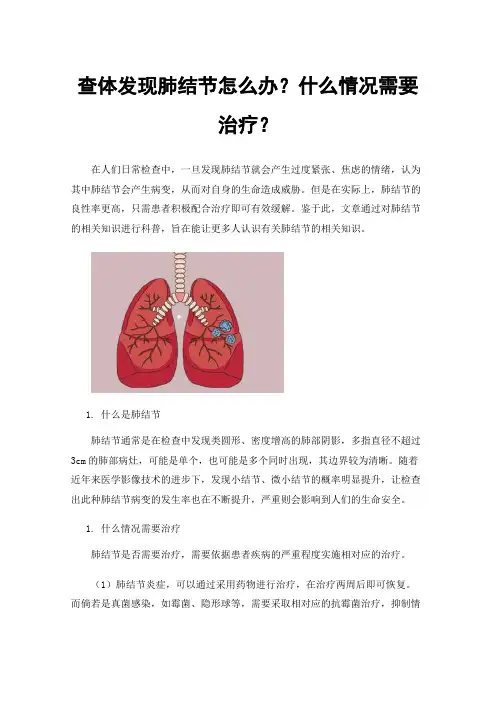 查体发现肺结节怎么办？什么情况需要治疗？

在人们日常检查中，一旦发现肺结节就会产生过度紧张、焦虑的情绪，认为其中肺结节会产生病变，从而对自身的生命造成威胁。但是在实际上，肺结节的良性率更高，只需患者积极配合治疗即可有效缓解。鉴于此，文章通过对肺结节的相关知识进行科普，旨在能让更多人认识有关肺结节的相关知识。

1. 什么是肺结节

肺结节通常是在检查中发现类圆形、密度增高的肺部阴影，多指直径不超过3cm的肺部病灶，可能是单个，也可能是多个同时出现，其边界较为清晰。随着近年来医学影像技术的进步下，发现小结节、微小结节的概率明显提升，让检查出此种肺结节病变的发生率也在不断提升，严重则会影响到人们的生命安全。

1. 什么情况需要治疗

肺结节是否需要治疗，需要依据患者疾病的严重程度实施相对应的治疗。

（1）肺结节炎症，可以通过采用药物进行治疗，在治疗两周后即可恢复。而倘若是真菌感染，如霉菌、隐形球等，需要采取相对应的抗霉菌治疗，抑制情